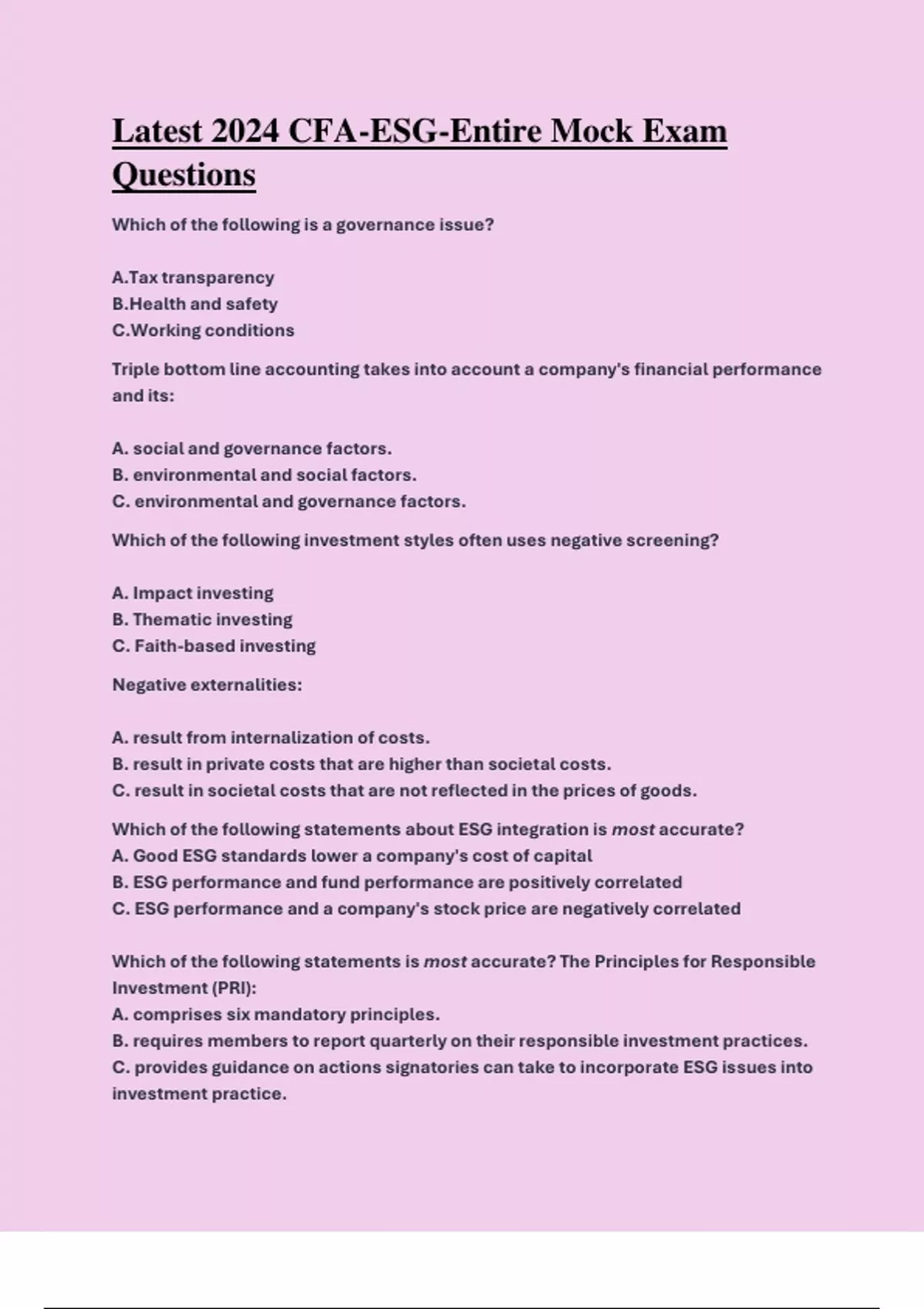 Latest 2024 CFA-ESG-Entire Mock Exam Questions

Which of the following is a governance issue?

A.Tax transparency
B.Health and safety
C.Working conditions

Triple bottom line accounting takes into account a company's financial performance and its:

A. social and governance factors.
B. environmental and social factors.
C. environmental and governance factors.

Which of the following investment styles often uses negative screening?

A. Impact investing
B. Thematic investing
C. Faith-based investing

Negative externalities:

A. result from internalization of costs.
B. result in private costs that are higher than societal costs.
C. result in societal costs that are not reflected in the prices of goods.

Which of the following statements about ESG integration is most accurate?
A. Good ESG standards lower a company's cost of capital
B. ESG performance and fund performance are positively correlated
C. ESG performance and a company's stock price are negatively correlated

Which of the following statements is most accurate? The Principles for Responsible Investment (PRI):
A. comprises six mandatory principles.
B. requires members to report quarterly on their responsible investment practices.
C. provides guidance on actions signatories can take to incorporate ESG issues into investment practice.